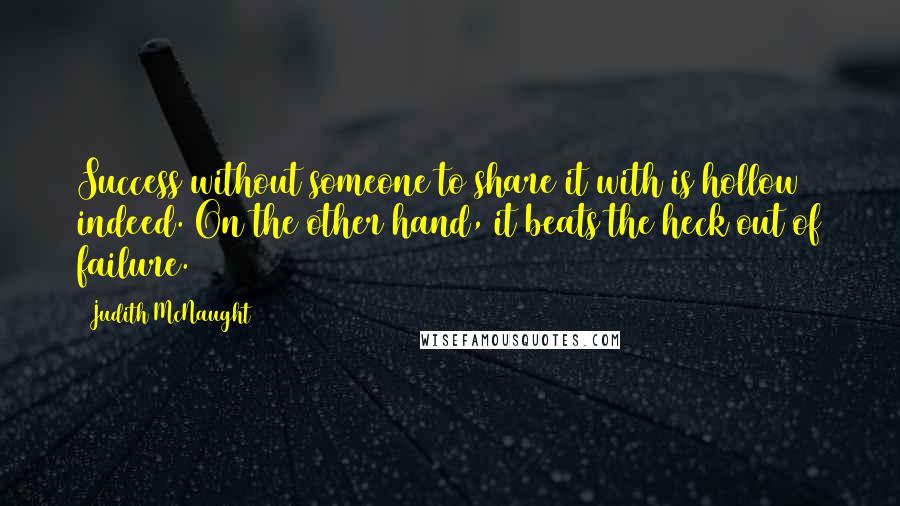 Success without someone to share it with is hollow indeed. On the other hand, it beats the heck out of failure.

Judith McNaught

WISEFAMOUSQUOTES.COM